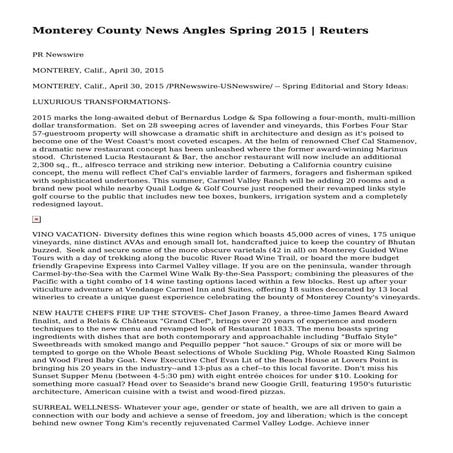 Monterey County News Angles Spring 2015 | Reuters

PR Newswire

MONTEREY, Calif., April 30, 2015

MONTEREY, Calif., April 30, 2015 /PRNewswire-USNewswire/ -- Spring Editorial and Story Ideas:

LUXURIOUS TRANSFORMATIONS-

2015 marks the long-awaited debut of Bernardus Lodge & Spa following a four-month, multi-million dollar transformation. Set on 28 sweeping acres of lavender and vineyards, this Forbes Four Star 57-guestroom property will showcase a dramatic shift in architecture and design as it's poised to become one of the West Coast's most coveted escapes. At the helm of renowned Chef Cal Stamenov, a dramatic new restaurant concept has been unleashed where the former award-winning Marinus stood. Christened Lucia Restaurant & Bar, the anchor restaurant will now include an additional 2,300 sq., ft., alfresco terrace and striking new interior. Debuting a California country cuisine concept, the menu will reflect Chef Cal's enviable larder of farmers, foragers and fisherman spiked with sophisticated undertones. This summer, Carmel Valley Ranch will be adding 20 rooms and a brand new pool while nearby Quail Lodge & Golf Course just reopened their revamped links style golf course to the public that includes new tee boxes, bunkers, irrigation system and a completely redesigned layout.

VINO VACATION- Diversity defines this wine region which boasts 45,000 acres of vines, 175 unique vineyards, nine distinct AVAs and enough small lot, handcrafted juice to keep the country of Bhutan buzzed. Seek and secure some of the more obscure varietals (42 in all) on Monterey Guided Wine Tours with a day of trekking along the bucolic River Road Wine Trail, or board the more budget friendly Grapevine Express into Carmel Valley village. If you are on the peninsula, wander through Carmel-by-the-Sea with the Carmel Wine Walk By-the-Sea Passport; combining the pleasures of the Pacific with a tight combo of 14 wine tasting options laced within a few blocks. Rest up after your viticulture adventure at Vendange Carmel Inn and Suites, offering 18 suites decorated by 13 local wineries to create a unique guest experience celebrating the bounty of Monterey County's vineyards.

NEW HAUTE CHEFS FIRE UP THE STOVES- Chef Jason Franey, a three-time James Beard Award finalist, and a Relais & Châteaux "Grand Chef", brings over 20 years of experience and modern techniques to the new menu and revamped look of Restaurant 1833. The menu boasts spring ingredients with dishes that are both contemporary and approachable including "Buffalo Style" Sweetbreads with smoked mango and Pequillo pepper "hot sauce." Groups of six or more will be tempted to gorge on the Whole Beast selections of Whole Suckling Pig, Whole Roasted King Salmon and Wood Fired Baby Goat. New Executive Chef Evan Lit of the Beach House at Lovers Point is bringing his 20 years in the industry--and 13-plus as a chef--to this local favorite. Don't miss his Sunset Supper Menu (between 4-5:30 pm) with eight entrée choices for under $10. Looking for something more casual? Head over to Seaside's brand new Googie Grill, featuring 1950's futuristic architecture, American cuisine with a twist and wood-fired pizzas.

SURREAL WELLNESS- Whatever your age, gender or state of health, we are all driven to gain a connection with our body and achieve a sense of freedom, joy and liberation; which is the concept behind new owner Tong Kim's recently rejuvenated Carmel Valley Lodge. Achieve inner